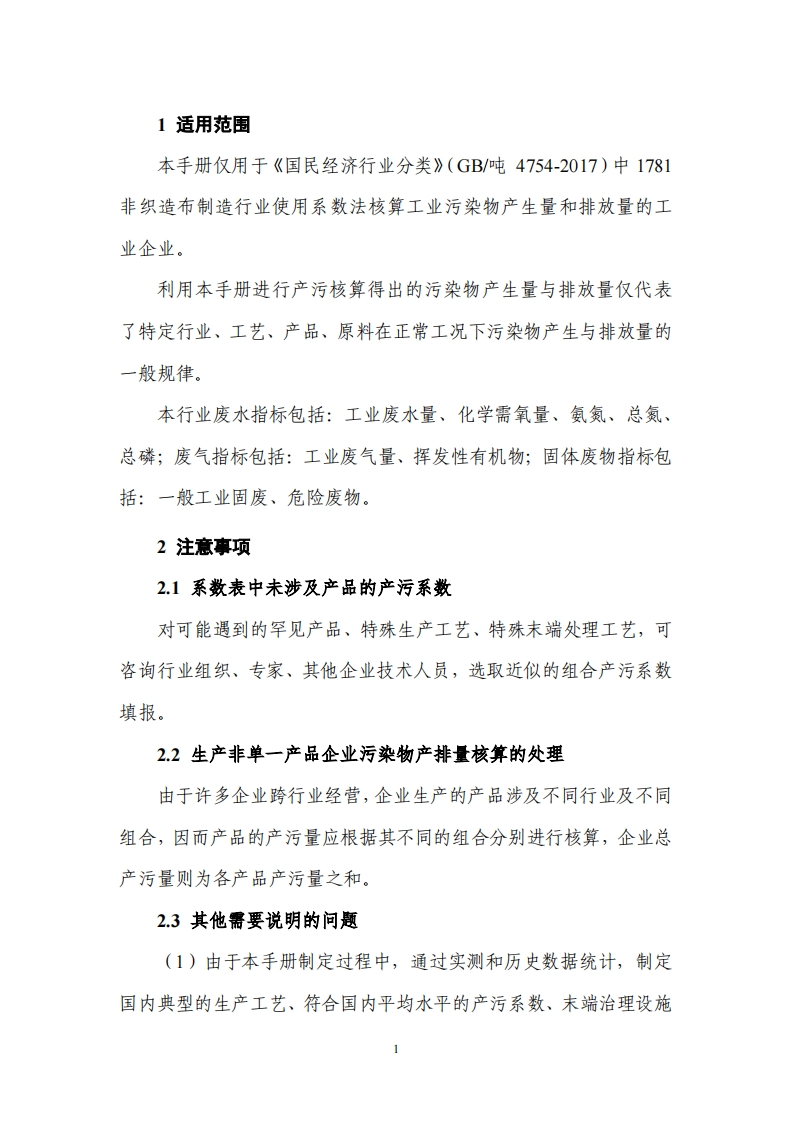 1 适用范围

本手册仅用于《国民经济行业分类》（GB/吨 4754-2017）中 1781 非织造布制造行业使用系数法核算工业污染物产生量和排放量的工业企业。

利用本手册进行产污核算得出的污染物产生量与排放量仅代表了特定行业、工艺、产品、原料在正常工况下污染物产生与排放量的一般规律。

本行业废水指标包括：工业废水量、化学需氧量、氨氮、总氮、总磷；废气指标包括：工业废气量、挥发性有机物；固体废物指标包括：一般工业固废、危险废物。

2 注意事项

2.1 系数表中未涉及产品的产污系数

对可能遇到的罕见产品、特殊生产工艺、特殊末端处理工艺，可咨询行业组织、专家、其他企业技术人员，选取近似的组合产污系数填报。

2.2 生产非单一产品企业污染物产排量核算的处理

由于许多企业跨行业经营，企业生产的产品涉及不同行业及不同组合，因而产品的产污量应根据其不同的组合分别进行核算，企业总产污量则为各产品产污量之和。

2.3 其他需要说明的问题

（1）由于本手册制定过程中，通过实测和历史数据统计，制定国内典型的生产工艺、符合国内平均水平的产污系数、末端治理设施

1